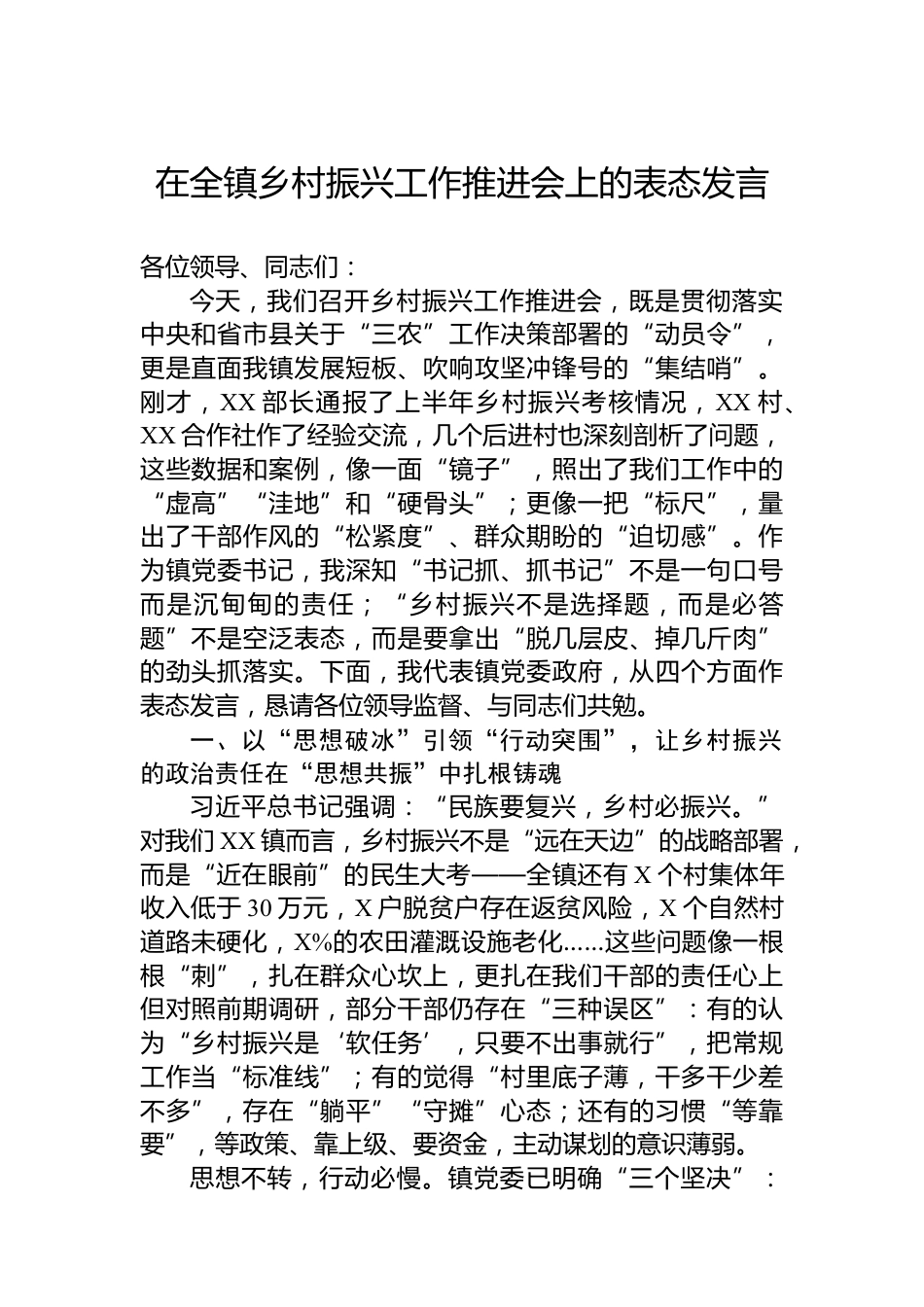 在全镇乡村振兴工作推进会上的表态发言

各位领导、同志们：

今天，我们召开乡村振兴工作推进会，既是贯彻落实中央和省市县关于“三农”工作决策部署的“动员令”，更是直面我镇发展短板、吹响攻坚冲锋号的“集结哨”。刚才，XX部长通报了上半年乡村振兴考核情况，XX村、XX合作社作了经验交流，几个后进村也深刻剖析了问题，这些数据和案例，像一面“镜子”，照出了我们工作中的“虚高”“洼地”和“硬骨头”；更像一把“标尺”，量出了干部作风的“松紧度”、群众期盼的“迫切感”。作为镇党委书记，我深知“书记抓、抓书记”不是一句口号而是沉甸甸的责任；“乡村振兴不是选择题，而是必答题”不是空泛表态，而是要拿出“脱几层皮、掉几斤肉”的劲头抓落实。下面，我代表镇党委政府，从四个方面作表态发言，恳请各位领导监督、与同志们共勉。

一、以“思想破冰”引领“行动突围”，让乡村振兴的政治责任在“思想共振”中扎根铸魂

习近平总书记强调：“民族要复兴，乡村必振兴。”对我们XX镇而言，乡村振兴不是“远在天边”的战略部署，而是“近在眼前”的民生大考——全镇还有X个村集体年收入低于30万元，X户脱贫户存在返贫风险，X个自然村道路未硬化，X%的农田灌溉设施老化......这些问题像一根根“刺”，扎在群众心坎上，更扎在我们干部的责任心上但对照前期调研，部分干部仍存在“三种误区”：有的认为“乡村振兴是‘软任务’，只要不出事就行”，把常规工作当“标准线”；有的觉得“村里底子薄，干多干少差不多”，存在“躺平”“守摊”心态；还有的习惯“等靠要”，等政策、靠上级、要资金，主动谋划的意识薄弱。

思想不转，行动必慢。镇党委已明确“三个坚决”：